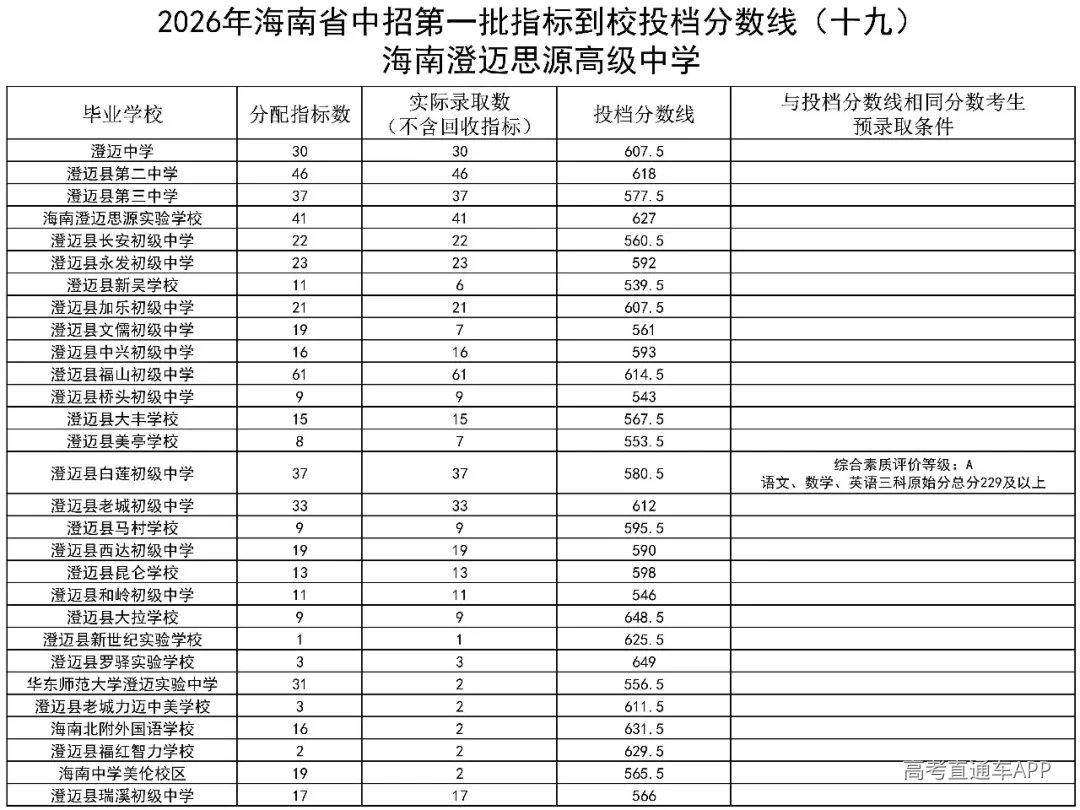 2026年海南省中招第一批指标到校投档分数线（十九）
海南澄迈思源高级中学

| 毕业学校 | 分配指标数 | 实际录取数（不含回收指标） | 投档分数线 | 与投档分数线相同分数考生预录取条件 |
|---|---|---|---|---|
| 澄迈中学 | 30 | 30 | 607.5 | |
| 澄迈县第二中学 | 46 | 46 | 618 | |
| 澄迈县第三中学 | 37 | 37 | 577.5 | |
| 海南澄迈思源实验学校 | 41 | 41 | 627 | |
| 澄迈县长安初级中学 | 22 | 22 | 560.5 | |
| 澄迈县永发初级中学 | 23 | 23 | 592 | |
| 澄迈县新吴学校 | 11 | 6 | 539.5 | |
| 澄迈县加乐初级中学 | 21 | 21 | 607.5 | |
| 澄迈县文儒初级中学 | 19 | 7 | 561 | |
| 澄迈县中兴初级中学 | 16 | 16 | 593 | |
| 澄迈县福山初级中学 | 61 | 61 | 614.5 | |
| 澄迈县桥头初级中学 | 9 | 9 | 543 | |
| 澄迈县大丰学校 | 15 | 15 | 567.5 | |
| 澄迈县美亭学校 | 8 | 7 | 553.5 | |
| 澄迈县白莲初级中学 | 37 | 37 | 580.5 | 综合素质评价等级：A 语文、数学、英语三科原始分总分229及以上 |
| 澄迈县老城初级中学 | 33 | 33 | 612 | |
| 澄迈县马村学校 | 9 | 9 | 595.5 | |
| 澄迈县西达初级中学 | 19 | 19 | 590 | |
| 澄迈县昆仑学校 | 13 | 13 | 598 | |
| 澄迈县和岭初级中学 | 11 | 11 | 546 | |
| 澄迈县大拉学校 | 9 | 9 | 648.5 | |
| 澄迈县新世纪实验学校 | 1 | 1 | 625.5 | |
| 澄迈县罗驿实验学校 | 3 | 3 | 649 | |
| 华东师范大学澄迈实验中学 | 31 | 2 | 556.5 | |
| 澄迈县老城力迈中美学校 | 3 | 2 | 611.5 | |
| 海南北附外国语学校 | 16 | 2 | 631.5 | |
| 澄迈县福红智力学校 | 2 | 2 | 629.5 | |
| 海南中学美伦校区 | 19 | 2 | 565.5 | |
| 澄迈县瑞溪初级中学 | 17 | 17 | 566 | |

高考直通车APP